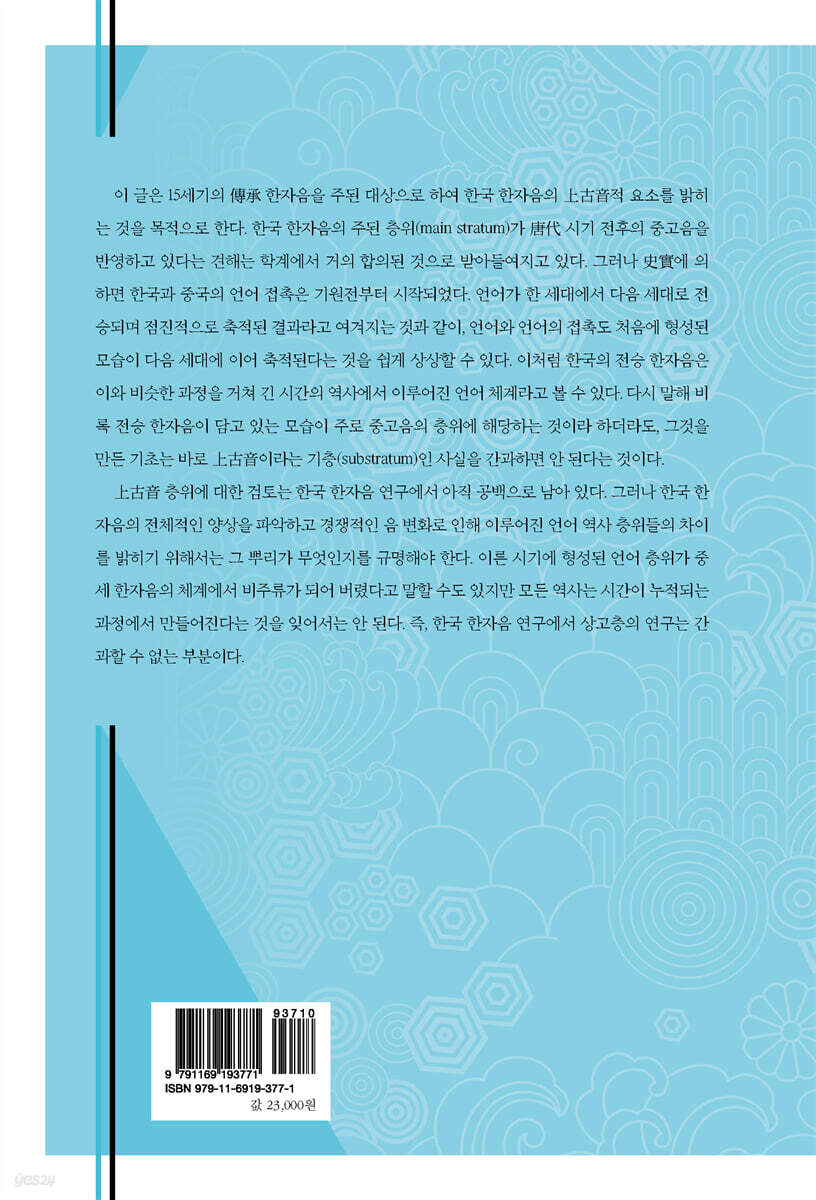 이 글은 15세기의 傳承 한자음을 주된 대상으로 하여 한국 한자음의 上古音적 요소를 밝히는 것을 목적으로 한다. 한국 한자음의 주된 층위(main stratum)가 唐代 시기 전후의 중고음을 반영하고 있다는 견해는 학계에서 거의 합의된 것으로 받아들여지고 있다. 그러나 史實에 의하면 한국과 중국의 언어 접촉은 기원전부터 시작되었다. 언어가 한 세대에서 다음 세대로 전승되며 점진적으로 축적된 결과라고 여겨지는 것과 같이, 언어와 언어의 접촉도 처음에 형성된 모습이 다음 세대에 이어 축적된다는 것을 쉽게 상상할 수 있다. 이처럼 한국의 전승 한자음은 이와 비슷한 과정을 거쳐 긴 시간의 역사에서 이루어진 언어 체계라고 볼 수 있다. 다시 말해 비록 전승 한자음이 담고 있는 모습이 주로 중고음의 층위에 해당하는 것이라 하더라도, 그것을 만든 기초는 바로 上古音이라는 기층(substratum)인 사실을 간과하면 안 된다는 것이다.

上古音 층위에 대한 검토는 한국 한자음 연구에서 아직 공백으로 남아 있다. 그러나 한국 한자음의 전체적인 양상을 파악하고 경쟁적인 음 변화로 인해 이루어진 언어 역사 층위들의 차이를 밝히기 위해서는 그 뿌리가 무엇인지를 규명해야 한다. 이른 시기에 형성된 언어 층위가 중세 한자음의 체계에서 비주류가 되어 버렸다고 말할 수도 있지만 모든 역사는 시간이 누적되는 과정에서 만들어진다는 것을 잊어서는 안 된다. 즉, 한국 한자음 연구에서 상고층의 연구는 간과할 수 없는 부분이다.

93710
9 791169 193771
ISBN 979-11-6919-377-1
값 23,000원

yes24